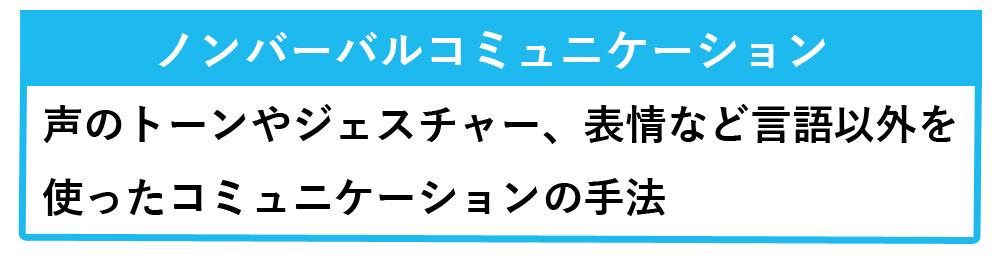 ノンバーバルコミュニケーション

声のトーンやジェスチャー、表情など言語以外を使ったコミュニケーションの手法